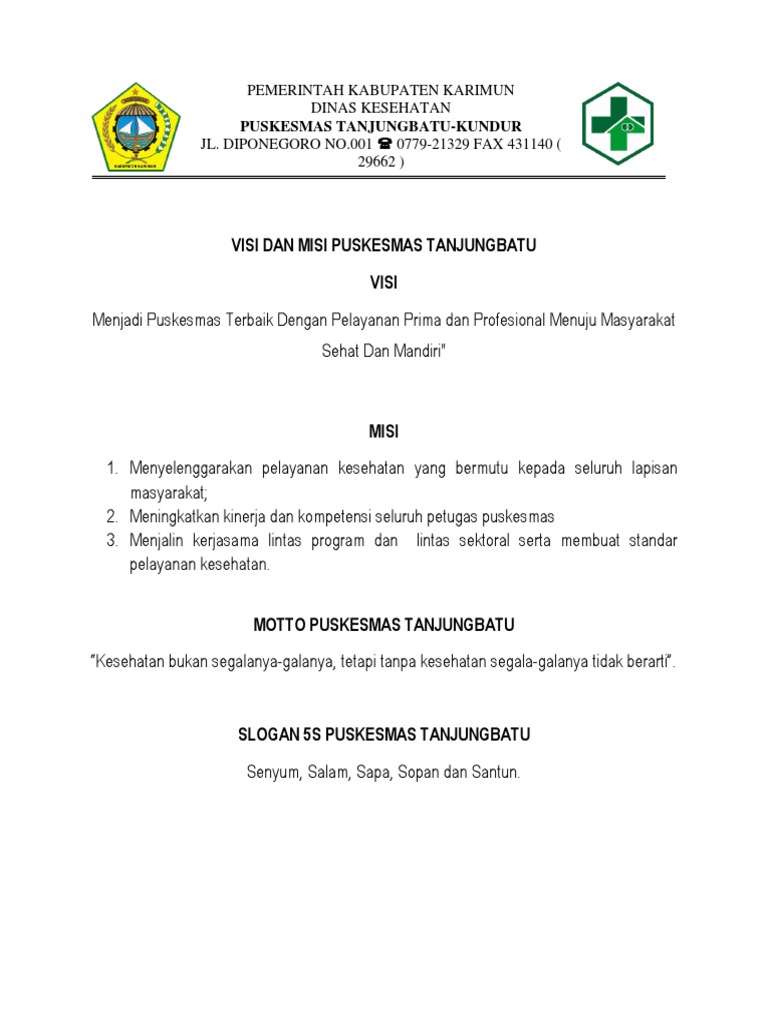 PEMERINTAH KABUPATEN KARIMUN
DINAS KESEHATAN
PUSKESMAS TANJUNGBATU-KUNDUR
JL. DIPONEGORO NO.001 ☎ 0779-21329 FAX 431140 ( 29662 )

VISI DAN MISI PUSKESMAS TANJUNGBATU

VISI

Menjadi Puskesmas Terbaik Dengan Pelayanan Prima dan Profesional Menuju Masyarakat Sehat Dan Mandiri"

MISI

1. Menyelenggarakan pelayanan kesehatan yang bermutu kepada seluruh lapisan masyarakat;
2. Meningkatkan kinerja dan kompetensi seluruh petugas puskesmas
3. Menjalin kerjasama lintas program dan lintas sektoral serta membuat standar pelayanan kesehatan.

MOTTO PUSKESMAS TANJUNGBATU

"Kesehatan bukan segalanya-galanya, tetapi tanpa kesehatan segala-galanya tidak berarti".

SLOGAN 5S PUSKESMAS TANJUNGBATU

Senyum, Salam, Sapa, Sopan dan Santun.